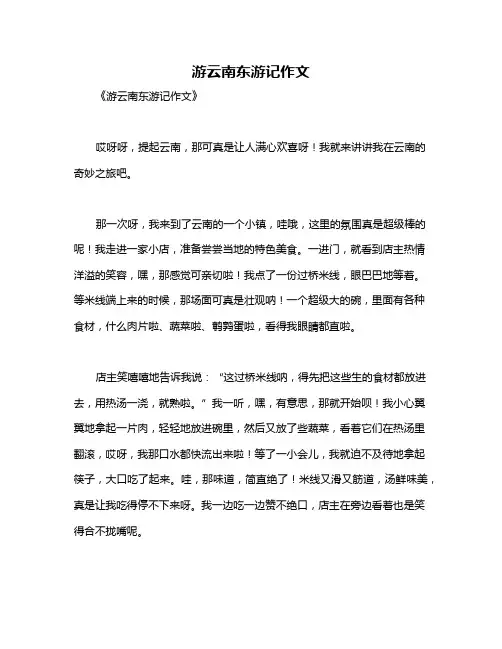 游云南东游记作文

《游云南东游记作文》

哎呀呀，提起云南，那可真是让人满心欢喜呀！我就来讲讲我在云南的奇妙之旅吧。

那一次呀，我来到了云南的一个小镇，哇哦，这里的氛围真是超级棒的呢！我走进一家小店，准备尝尝当地的特色美食。一进门，就看到店主热情洋溢的笑容，嘿，那感觉可亲切啦！我点了一份过桥米线，眼巴巴地等着。等米线端上来的时候，那场面可真是壮观呐！一个超级大的碗，里面有各种食材，什么肉片啦、蔬菜啦、鹌鹑蛋啦，看得我眼睛都直啦。

店主笑嘻嘻地告诉我说：“这过桥米线呐，得先把这些生的食材都放进去，用热汤一浇，就熟啦。”我一听，嘿，有意思，那就开始呗！我小心翼翼地拿起一片肉，轻轻地放进碗里，然后又放了些蔬菜，看着它们在热汤里翻滚，哎呀，我那口水都快流出来啦！等了一小会儿，我就迫不及待地拿起筷子，大口吃了起来。哇，那味道，简直绝了！米线又滑又筋道，汤鲜味美，真是让我吃得停不下来呀。我一边吃一边赞不绝口，店主在旁边看着也是笑得合不拢嘴呢。